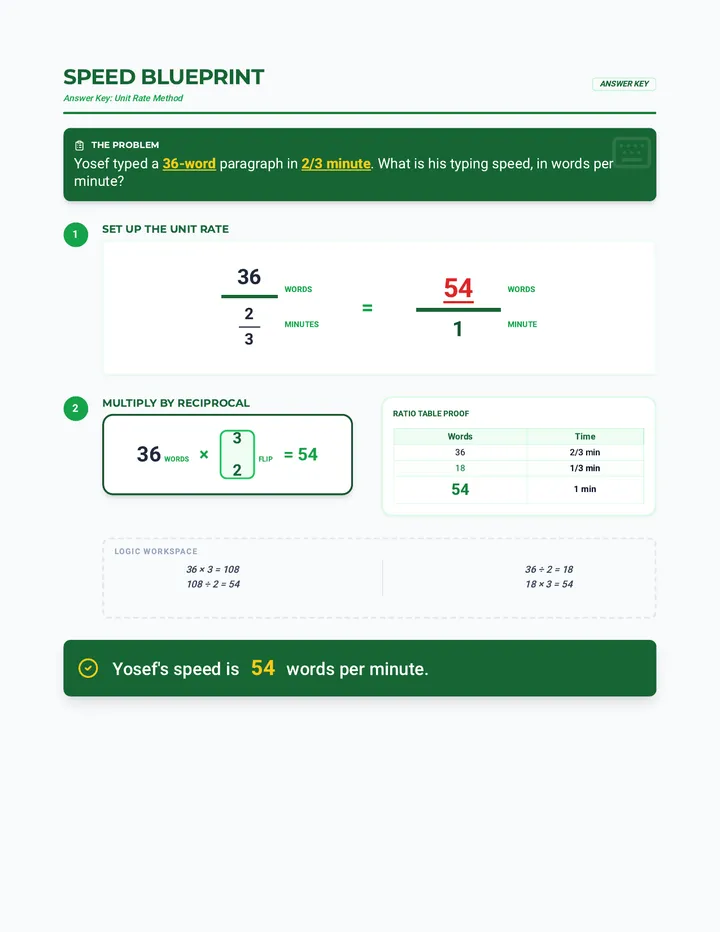 SPEED BLUEPRINT

Answer Key: Unit Rate Method

ANSWER KEY

THE PROBLEM

Yosef typed a 36-word paragraph in 2/3 minute. What is his typing speed, in words per minute?

1

SET UP THE UNIT RATE

$\frac{36}{\frac{2}{3}}$ WORDS MINUTES = $\frac{54}{1}$ WORDS MINUTE

2

MULTIPLY BY RECIPROCAL

36 WORDS × $\frac{3}{2}$ FLIP = 54

RATIO TABLE PROOF

| Words | Time |
|---|---|
| 36 | 2/3 min |
| 18 | 1/3 min |
| 54 | 1 min |

LOGIC WORKSPACE

36 × 3 = 108
108 ÷ 2 = 54

36 ÷ 2 = 18
18 × 3 = 54

Yosef's speed is 54 words per minute.